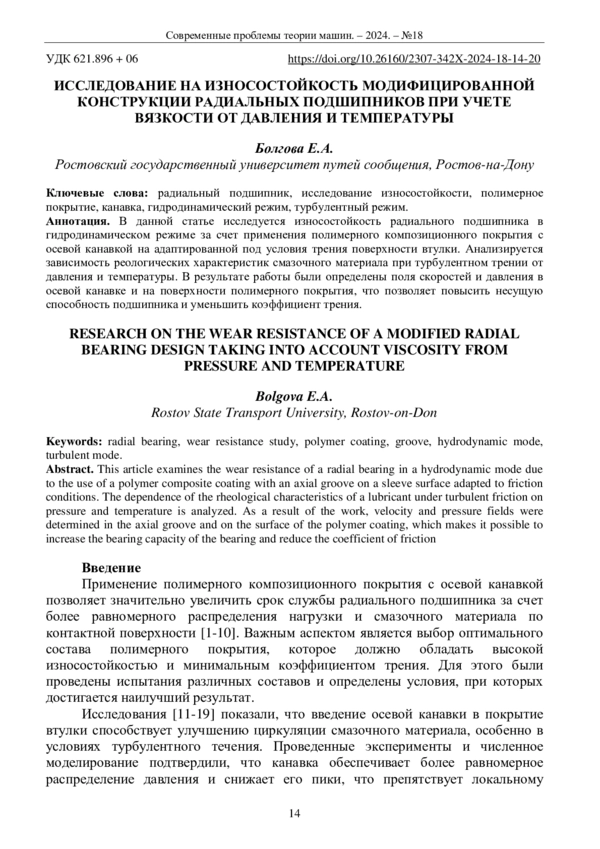 Современные проблемы теории машин. – 2024. – №18

УДК 621.896 + 06 https://doi.org/10.26160/2307-342X-2024-18-14-20

ИССЛЕДОВАНИЕ НА ИЗНОСОСТОЙКОСТЬ МОДИФИЦИРОВАННОЙ КОНСТРУКЦИИ РАДИАЛЬНЫХ ПОДШИПНИКОВ ПРИ УЧЕТЕ ВЯЗКОСТИ ОТ ДАВЛЕНИЯ И ТЕМПЕРАТУРЫ

Болгова Е.А.
Ростовский государственный университет путей сообщения, Ростов-на-Дону

Ключевые слова: радиальный подшипник, исследование износостойкости, полимерное покрытие, канавка, гидродинамический режим, турбулентный режим.
Аннотация. В данной статье исследуется износостойкость радиального подшипника в гидродинамическом режиме за счет применения полимерного композиционного покрытия с осевой канавкой на адаптированной под условия трения поверхности втулки. Анализируется зависимость реологических характеристик смазочного материала при турбулентном трении от давления и температуры. В результате работы были определены поля скоростей и давления в осевой канавке и на поверхности полимерного покрытия, что позволяет повысить несущую способность подшипника и уменьшить коэффициент трения.

RESEARCH ON THE WEAR RESISTANCE OF A MODIFIED RADIAL BEARING DESIGN TAKING INTO ACCOUNT VISCOSITY FROM PRESSURE AND TEMPERATURE

Bolgova E.A.
Rostov State Transport University, Rostov-on-Don

Keywords: radial bearing, wear resistance study, polymer coating, groove, hydrodynamic mode, turbulent mode.
Abstract. This article examines the wear resistance of a radial bearing in a hydrodynamic mode due to the use of a polymer composite coating with an axial groove on a sleeve surface adapted to friction conditions. The dependence of the rheological characteristics of a lubricant under turbulent friction on pressure and temperature is analyzed. As a result of the work, velocity and pressure fields were determined in the axial groove and on the surface of the polymer coating, which makes it possible to increase the bearing capacity of the bearing and reduce the coefficient of friction

Введение
Применение полимерного композиционного покрытия с осевой канавкой позволяет значительно увеличить срок службы радиального подшипника за счет более равномерного распределения нагрузки и смазочного материала по контактной поверхности [1-10]. Важным аспектом является выбор оптимального состава полимерного покрытия, которое должно обладать высокой износостойкостью и минимальным коэффициентом трения. Для этого были проведены испытания различных составов и определены условия, при которых достигается наилучший результат.

Исследования [11-19] показали, что введение осевой канавки в покрытие втулки способствует улучшению циркуляции смазочного материала, особенно в условиях турбулентного течения. Проведенные эксперименты и численное моделирование подтвердили, что канавка обеспечивает более равномерное распределение давления и снижает его пики, что препятствует локальному

14